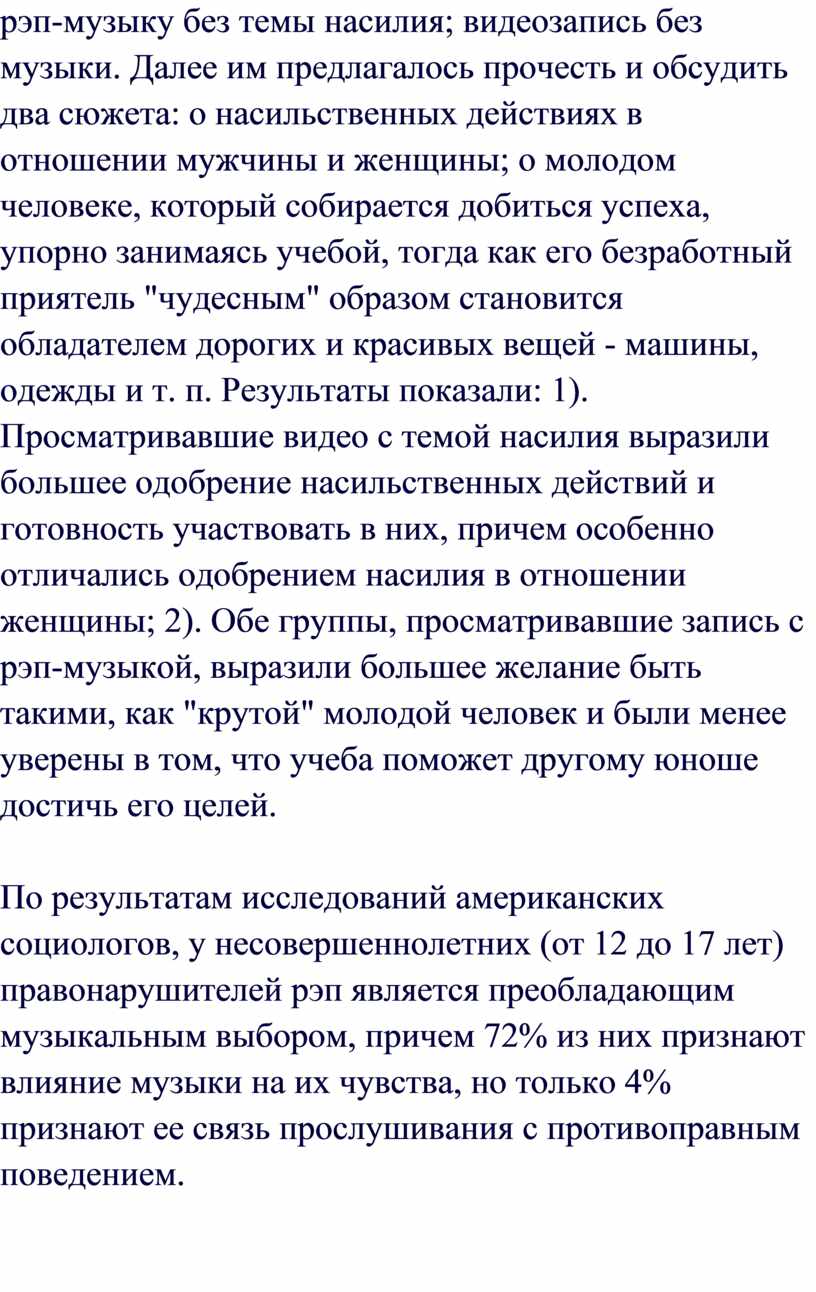 рэп-музыку без темы насилия; видеозапись без музыки. Далее им предлагалось прочесть и обсудить два сюжета: о насильственных действиях в отношении мужчины и женщины; о молодом человеке, который собирается добиться успеха, упорно занимаясь учебой, тогда как его безработный приятель "чудесным" образом становится обладателем дорогих и красивых вещей - машины, одежды и т. п. Результаты показали: 1). Просматривавшие видео с темой насилия выразили большее одобрение насильственных действий и готовность участвовать в них, причем особенно отличались одобрением насилия в отношении женщины; 2). Обе группы, просматривавшие запись с рэп-музыкой, выразили большее желание быть такими, как "крутой" молодой человек и были менее уверены в том, что учеба поможет другому юноше достичь его целей.

По результатам исследований американских социологов, у несовершеннолетних (от 12 до 17 лет) правонарушителей рэп является преобладающим музыкальным выбором, причем 72% из них признают влияние музыки на их чувства, но только 4% признают ее связь прослушивания с противоправным поведением.